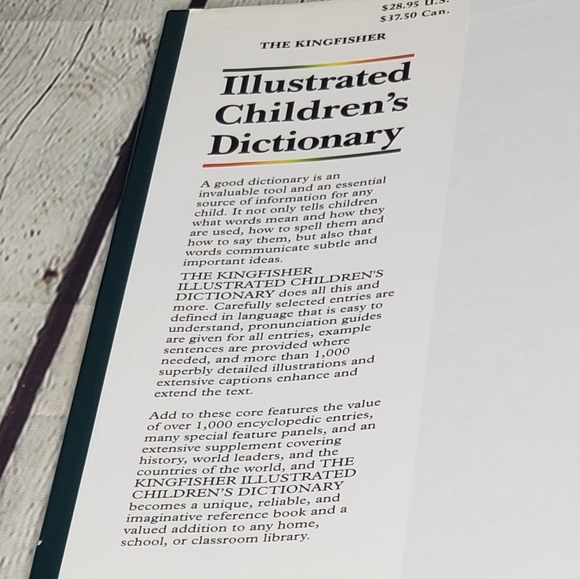 $28.95 U.S.
$37.50 Can.

THE KINGFISHER

Illustrated Children's Dictionary

A good dictionary is an invaluable tool and an essential source of information for any child. It not only tells children what words mean and how they are used, how to spell them and how to say them, but also that words communicate subtle and important ideas.

THE KINGFISHER ILLUSTRATED CHILDREN'S DICTIONARY does all this and more. Carefully selected entries are defined in language that is easy to understand, pronunciation guides are given for all entries, example sentences are provided where needed, and more than 1,000 superbly detailed illustrations and extensive captions enhance and extend the text.

Add to these core features the value of over 1,000 encyclopedic entries, many special feature panels, and an extensive supplement covering history, world leaders, and the countries of the world, and THE KINGFISHER ILLUSTRATED CHILDREN'S DICTIONARY becomes a unique, reliable, and imaginative reference book and a valued addition to any home, school, or classroom library.